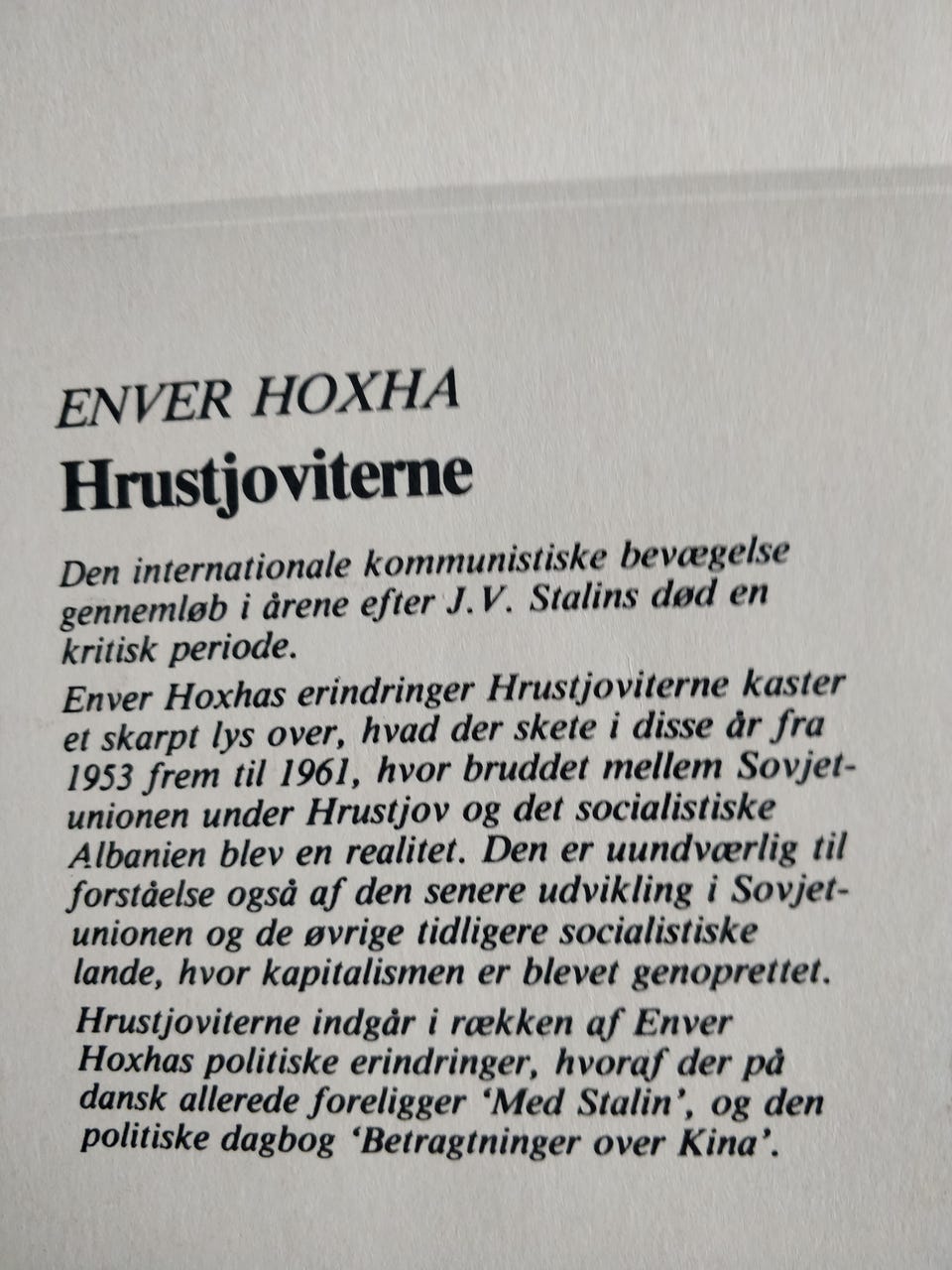 ENVER HOXHA
Hrustjoviterne

Den internationale kommunistiske bevægelse gennemløb i årene efter J.V. Stalins død en kritisk periode.

Enver Hoxhas erindringer Hrustjoviterne kaster et skarpt lys over, hvad der skete i disse år fra 1953 frem til 1961, hvor bruddet mellem Sovjetunionen under Hrustjov og det socialistiske Albanien blev en realitet. Den er uundværlig til forståelse også af den senere udvikling i Sovjetunionen og de øvrige tidligere socialistiske lande, hvor kapitalismen er blevet genoprettet.

Hrustjoviterne indgår i rækken af Enver Hoxhas politiske erindringer, hvoraf der på dansk allerede foreligger 'Med Stalin', og den politiske dagbog 'Betragtninger over Kina'.